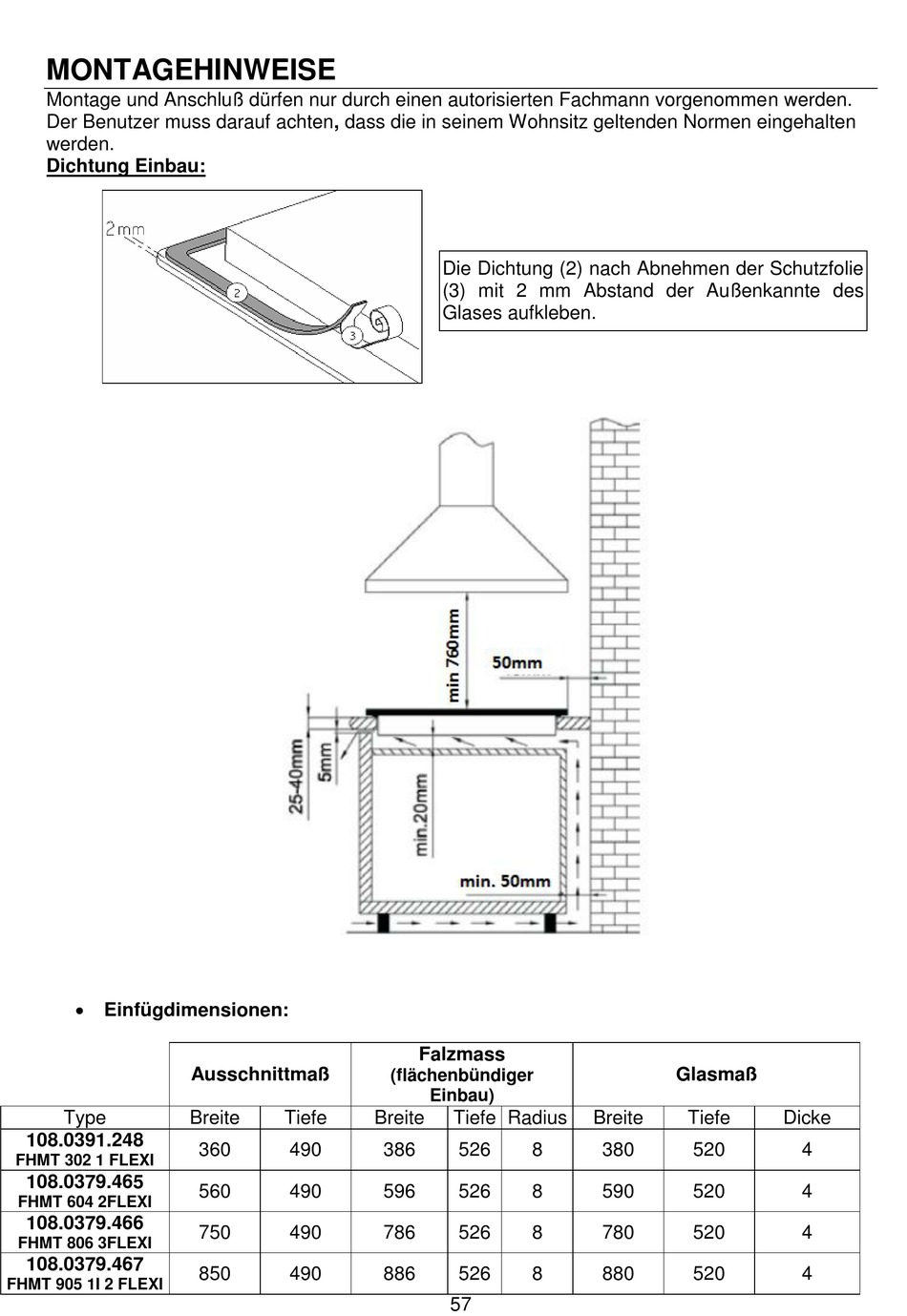 MONTAGEHINWEISE

Montage und Anschluß dürfen nur durch einen autorisierten Fachmann vorgenommen werden. Der Benutzer muss darauf achten, dass die in seinem Wohnsitz geltenden Normen eingehalten werden.

Dichtung Einbau:

2mm

2

3

Die Dichtung (2) nach Abnehmen der Schutzfolie (3) mit 2 mm Abstand der Außenkannte des Glases aufkleben.

min 760mm

50mm

25-40mm

5mm

min.20mm

min. 50mm

• Einfügdimensionen:

| | Ausschnittmaß | | Falzmass (flächenbündiger Einbau) | | | Glasmaß | | |
|---|---|---|---|---|---|---|---|---|
| Type | Breite | Tiefe | Breite | Tiefe | Radius | Breite | Tiefe | Dicke |
| 108.0391.248 FHMT 302 1 FLEXI | 360 | 490 | 386 | 526 | 8 | 380 | 520 | 4 |
| 108.0379.465 FHMT 604 2FLEXI | 560 | 490 | 596 | 526 | 8 | 590 | 520 | 4 |
| 108.0379.466 FHMT 806 3FLEXI | 750 | 490 | 786 | 526 | 8 | 780 | 520 | 4 |
| 108.0379.467 FHMT 905 1I 2 FLEXI | 850 | 490 | 886 | 526 | 8 | 880 | 520 | 4 |

57